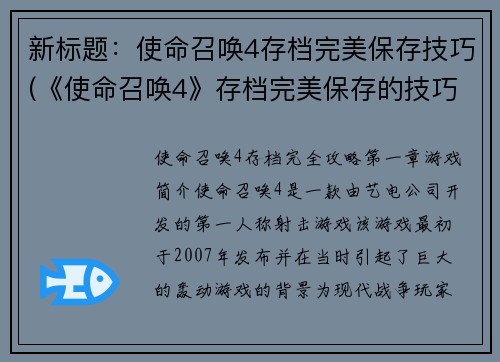 新标题：使命召唤4存档完美保存技巧(《使命召唤4》存档完美保存的技巧

使命召唤4存档完全攻略第一章游戏简介使命召唤4是一款由艺电公司开发的第一人称射击游戏该游戏最初于2007年发布并在当时引起了巨大的轰动游戏的背景为现代战争玩家